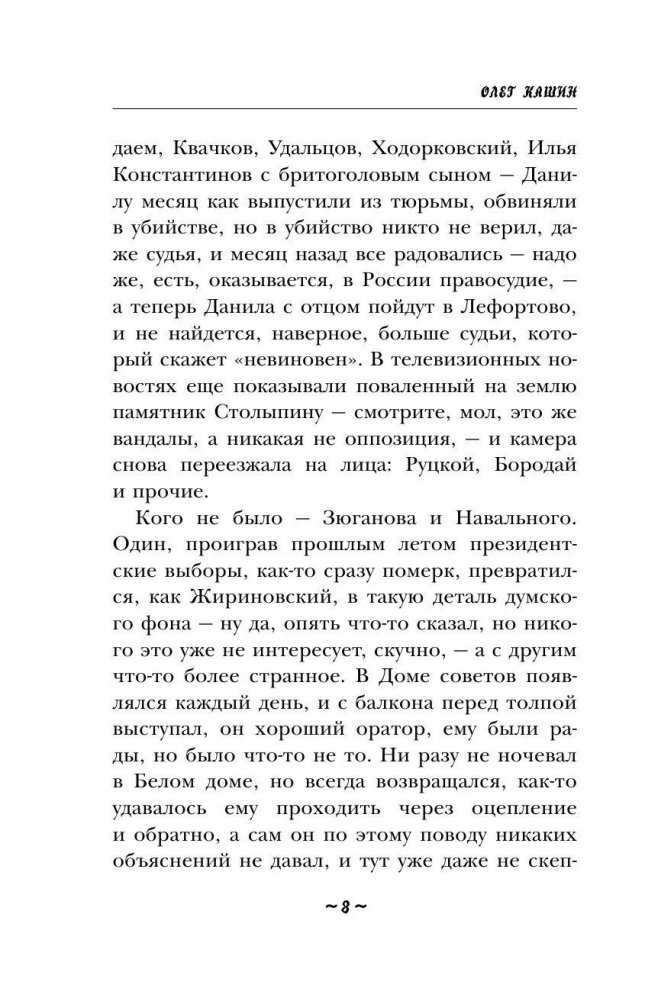 ОЛЕГ КАШИН

даем, Квачков, Удальцов, Ходорковский, Илья Константинов с бритоголовым сыном — Данилу месяц как выпустили из тюрьмы, обвиняли в убийстве, но в убийство никто не верил, даже судья, и месяц назад все радовались — надо же, есть, оказывается, в России правосудие, — а теперь Данила с отцом пойдут в Лефортово, и не найдется, наверное, больше судьи, который скажет «невиновен». В телевизионных новостях еще показывали поваленный на землю памятник Столыпину — смотрите, мол, это же вандалы, а никакая не оппозиция, — и камера снова переезжала на лица: Руцкой, Бородай и прочие.

Кого не было — Зюганова и Навального. Один, проиграв прошлым летом президентские выборы, как-то сразу померк, превратился, как Жириновский, в такую деталь думского фона — ну да, опять что-то сказал, но никого это уже не интересует, скучно, — а с другим что-то более странное. В Доме советов появлялся каждый день, и с балкона перед толпой выступал, он хороший оратор, ему были рады, но было что-то не то. Ни разу не ночевал в Белом доме, но всегда возвращался, как-то удавалось ему проходить через оцепление и обратно, а сам он по этому поводу никаких объяснений не давал, и тут уже даже не скеп-

~ 8 ~